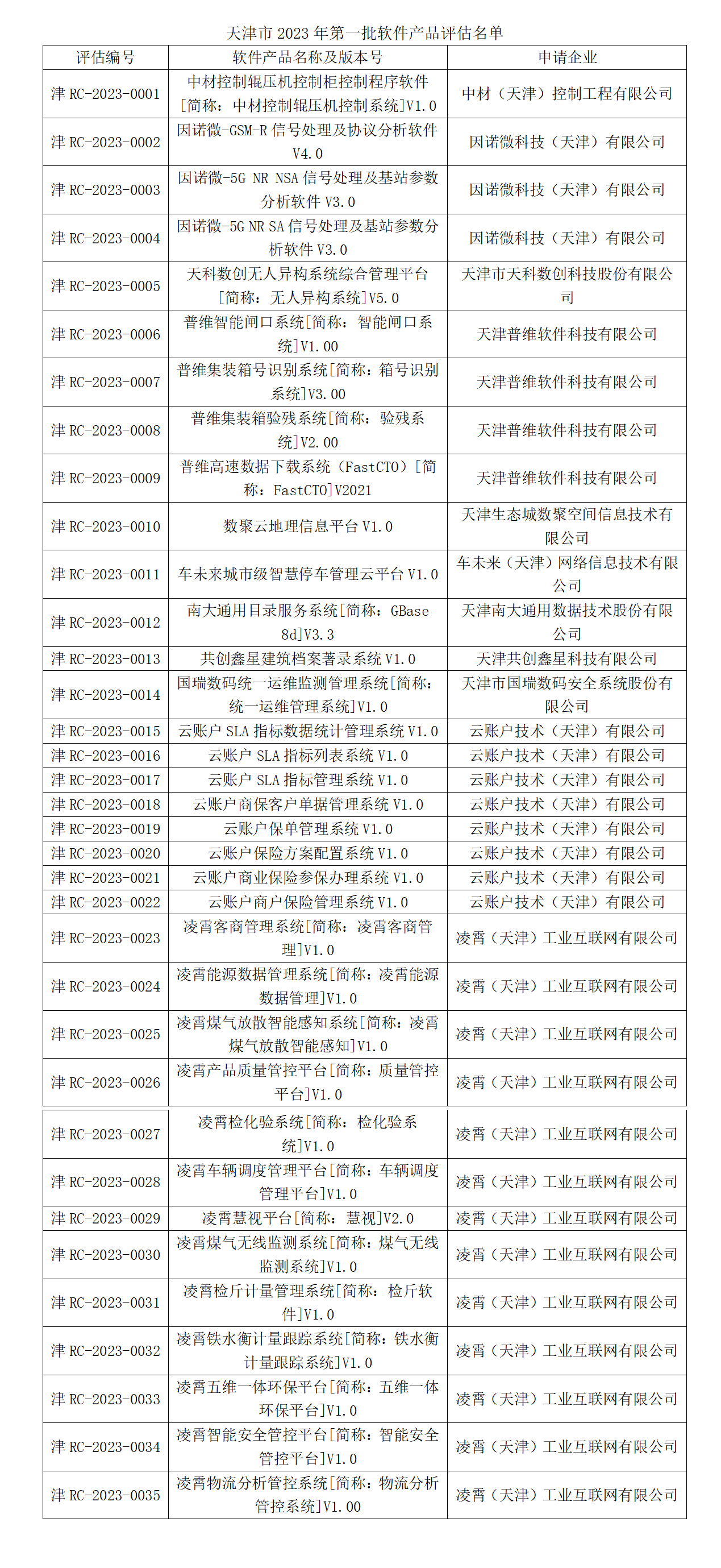 天津市 2023 年第一批软件产品评估名单

| 评估编号 | 软件产品名称及版本号 | 申请企业 |
|---|---|---|
| 津 RC-2023-0001 | 中材控制辊压机控制柜控制程序软件[简称：中材控制辊压机控制系统]V1.0 | 中材（天津）控制工程有限公司 |
| 津 RC-2023-0002 | 因诺微-GSM-R 信号处理及协议分析软件 V4.0 | 因诺微科技（天津）有限公司 |
| 津 RC-2023-0003 | 因诺微-5G NR NSA 信号处理及基站参数分析软件 V3.0 | 因诺微科技（天津）有限公司 |
| 津 RC-2023-0004 | 因诺微-5G NR SA 信号处理及基站参数分析软件 V3.0 | 因诺微科技（天津）有限公司 |
| 津 RC-2023-0005 | 天科数创无人异构系统综合管理平台[简称：无人异构系统]V5.0 | 天津市天科数创科技股份有限公司 |
| 津 RC-2023-0006 | 普维智能闸口系统[简称：智能闸口系统]V1.00 | 天津普维软件科技有限公司 |
| 津 RC-2023-0007 | 普维集装箱号识别系统[简称：箱号识别系统]V3.00 | 天津普维软件科技有限公司 |
| 津 RC-2023-0008 | 普维集装箱验残系统[简称：验残系统]V2.00 | 天津普维软件科技有限公司 |
| 津 RC-2023-0009 | 普维高速数据下载系统（FastCTO）[简称：FastCTO]V2021 | 天津普维软件科技有限公司 |
| 津 RC-2023-0010 | 数聚云地理信息平台 V1.0 | 天津生态城数聚空间信息技术有限公司 |
| 津 RC-2023-0011 | 车未来城市级智慧停车管理云平台 V1.0 | 车未来（天津）网络信息技术有限公司 |
| 津 RC-2023-0012 | 南大通用目录服务系统[简称：GBase 8d]V3.3 | 天津南大通用数据技术股份有限公司 |
| 津 RC-2023-0013 | 共创鑫星建筑档案著录系统 V1.0 | 天津共创鑫星科技有限公司 |
| 津 RC-2023-0014 | 国瑞数码统一运维监测管理系统[简称：统一运维管理系统]V1.0 | 天津市国瑞数码安全系统股份有限公司 |
| 津 RC-2023-0015 | 云账户 SLA 指标数据统计管理系统 V1.0 | 云账户技术（天津）有限公司 |
| 津 RC-2023-0016 | 云账户 SLA 指标列表系统 V1.0 | 云账户技术（天津）有限公司 |
| 津 RC-2023-0017 | 云账户 SLA 指标管理系统 V1.0 | 云账户技术（天津）有限公司 |
| 津 RC-2023-0018 | 云账户商保客户单据管理系统 V1.0 | 云账户技术（天津）有限公司 |
| 津 RC-2023-0019 | 云账户保单管理系统 V1.0 | 云账户技术（天津）有限公司 |
| 津 RC-2023-0020 | 云账户保险方案配置系统 V1.0 | 云账户技术（天津）有限公司 |
| 津 RC-2023-0021 | 云账户商业保险参保办理系统 V1.0 | 云账户技术（天津）有限公司 |
| 津 RC-2023-0022 | 云账户商户保险管理系统 V1.0 | 云账户技术（天津）有限公司 |
| 津 RC-2023-0023 | 凌霄客商管理系统[简称：凌霄客商管理]V1.0 | 凌霄（天津）工业互联网有限公司 |
| 津 RC-2023-0024 | 凌霄能源数据管理系统[简称：凌霄能源数据管理]V1.0 | 凌霄（天津）工业互联网有限公司 |
| 津 RC-2023-0025 | 凌霄煤气放散智能感知系统[简称：凌霄煤气放散智能感知]V1.0 | 凌霄（天津）工业互联网有限公司 |
| 津 RC-2023-0026 | 凌霄产品质量管控平台[简称：质量管控平台]V1.0 | 凌霄（天津）工业互联网有限公司 |
| 津 RC-2023-0027 | 凌霄检化验系统[简称：检化验系统]V1.0 | 凌霄（天津）工业互联网有限公司 |
| 津 RC-2023-0028 | 凌霄车辆调度管理平台[简称：车辆调度管理平台]V1.0 | 凌霄（天津）工业互联网有限公司 |
| 津 RC-2023-0029 | 凌霄慧视平台[简称：慧视]V2.0 | 凌霄（天津）工业互联网有限公司 |
| 津 RC-2023-0030 | 凌霄煤气无线监测系统[简称：煤气无线监测系统]V1.0 | 凌霄（天津）工业互联网有限公司 |
| 津 RC-2023-0031 | 凌霄检斤计量管理系统[简称：检斤软件]V1.0 | 凌霄（天津）工业互联网有限公司 |
| 津 RC-2023-0032 | 凌霄铁水衡计量跟踪系统[简称：铁水衡计量跟踪系统]V1.0 | 凌霄（天津）工业互联网有限公司 |
| 津 RC-2023-0033 | 凌霄五维一体环保平台[简称：五维一体环保平台]V1.0 | 凌霄（天津）工业互联网有限公司 |
| 津 RC-2023-0034 | 凌霄智能安全管控平台[简称：智能安全管控平台]V1.0 | 凌霄（天津）工业互联网有限公司 |
| 津 RC-2023-0035 | 凌霄物流分析管控系统[简称：物流分析管控系统]V1.00 | 凌霄（天津）工业互联网有限公司 |